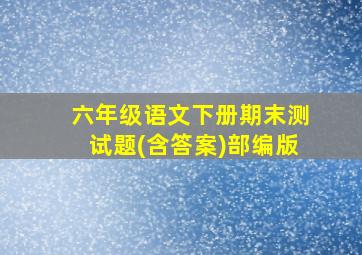 六年级语文下册期末测试题(含答案)部编版